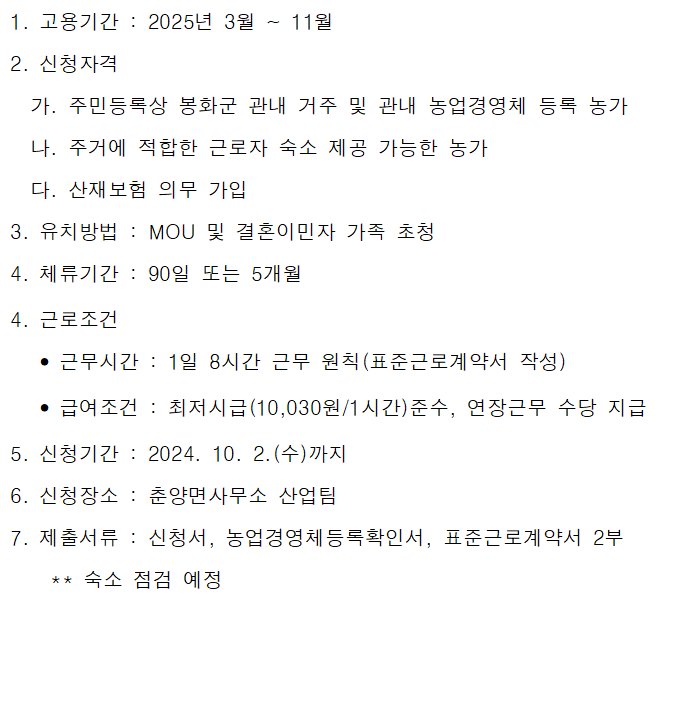 1. 고용기간 : 2025년 3월 ~ 11월

2. 신청자격

가. 주민등록상 봉화군 관내 거주 및 관내 농업경영체 등록 농가

나. 주거에 적합한 근로자 숙소 제공 가능한 농가

다. 산재보험 의무 가입

3. 유치방법 : MOU 및 결혼이민자 가족 초청

4. 체류기간 : 90일 또는 5개월

4. 근로조건

• 근무시간 : 1일 8시간 근무 원칙(표준근로계약서 작성)

• 급여조건 : 최저시급(10,030원/1시간)준수, 연장근무 수당 지급

5. 신청기간 : 2024. 10. 2.(수)까지

6. 신청장소 : 춘양면사무소 산업팀

7. 제출서류 : 신청서, 농업경영체등록확인서, 표준근로계약서 2부

** 숙소 점검 예정